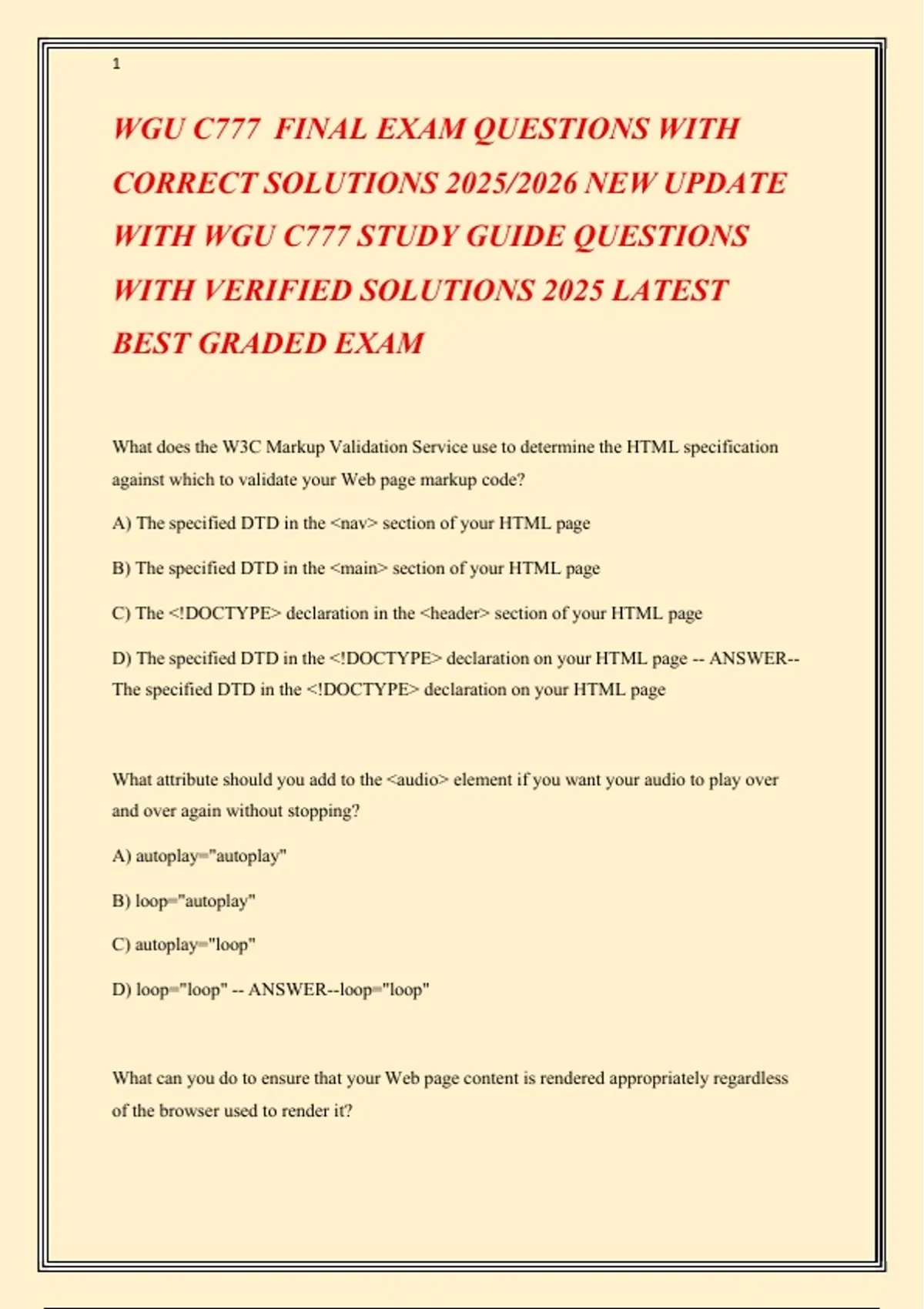 1

WGU C777 FINAL EXAM QUESTIONS WITH CORRECT SOLUTIONS 2025/2026 NEW UPDATE WITH WGU C777 STUDY GUIDE QUESTIONS WITH VERIFIED SOLUTIONS 2025 LATEST BEST GRADED EXAM

What does the W3C Markup Validation Service use to determine the HTML specification against which to validate your Web page markup code?

A) The specified DTD in the <nav> section of your HTML page

B) The specified DTD in the <main> section of your HTML page

C) The <!DOCTYPE> declaration in the <header> section of your HTML page

D) The specified DTD in the <!DOCTYPE> declaration on your HTML page -- ANSWER--The specified DTD in the <!DOCTYPE> declaration on your HTML page

What attribute should you add to the <audio> element if you want your audio to play over and over again without stopping?

A) autoplay="autoplay"

B) loop="autoplay"

C) autoplay="loop"

D) loop="loop" -- ANSWER--loop="loop"

What can you do to ensure that your Web page content is rendered appropriately regardless of the browser used to render it?